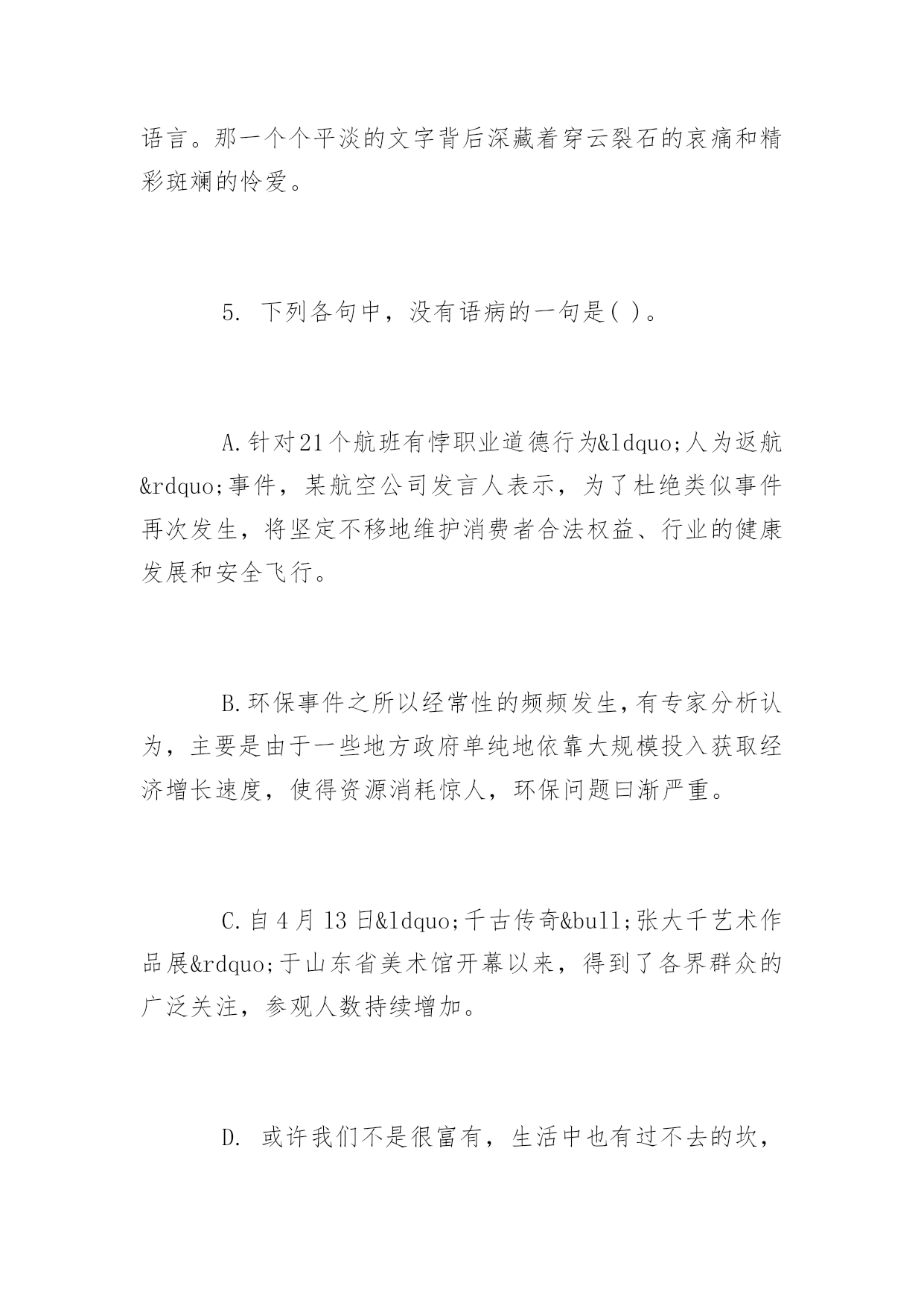 语言。那一个个平淡的文字背后深藏着穿云裂石的哀痛和精彩斑斓的怜爱。

5. 下列各句中，没有语病的一句是( )。

A.针对21个航班有悖职业道德行为&ldquo;人为返航&rdquo;事件，某航空公司发言人表示，为了杜绝类似事件再次发生，将坚定不移地维护消费者合法权益、行业的健康发展和安全飞行。

B.环保事件之所以经常性的频频发生，有专家分析认为，主要是由于一些地方政府单纯地依靠大规模投入获取经济增长速度，使得资源消耗惊人，环保问题曰渐严重。

C.自4月13日&ldquo;千古传奇&bull;张大千艺术作品展&rdquo;于山东省美术馆开幕以来，得到了各界群众的广泛关注，参观人数持续增加。

D. 或许我们不是很富有，生活中也有过不去的坎，